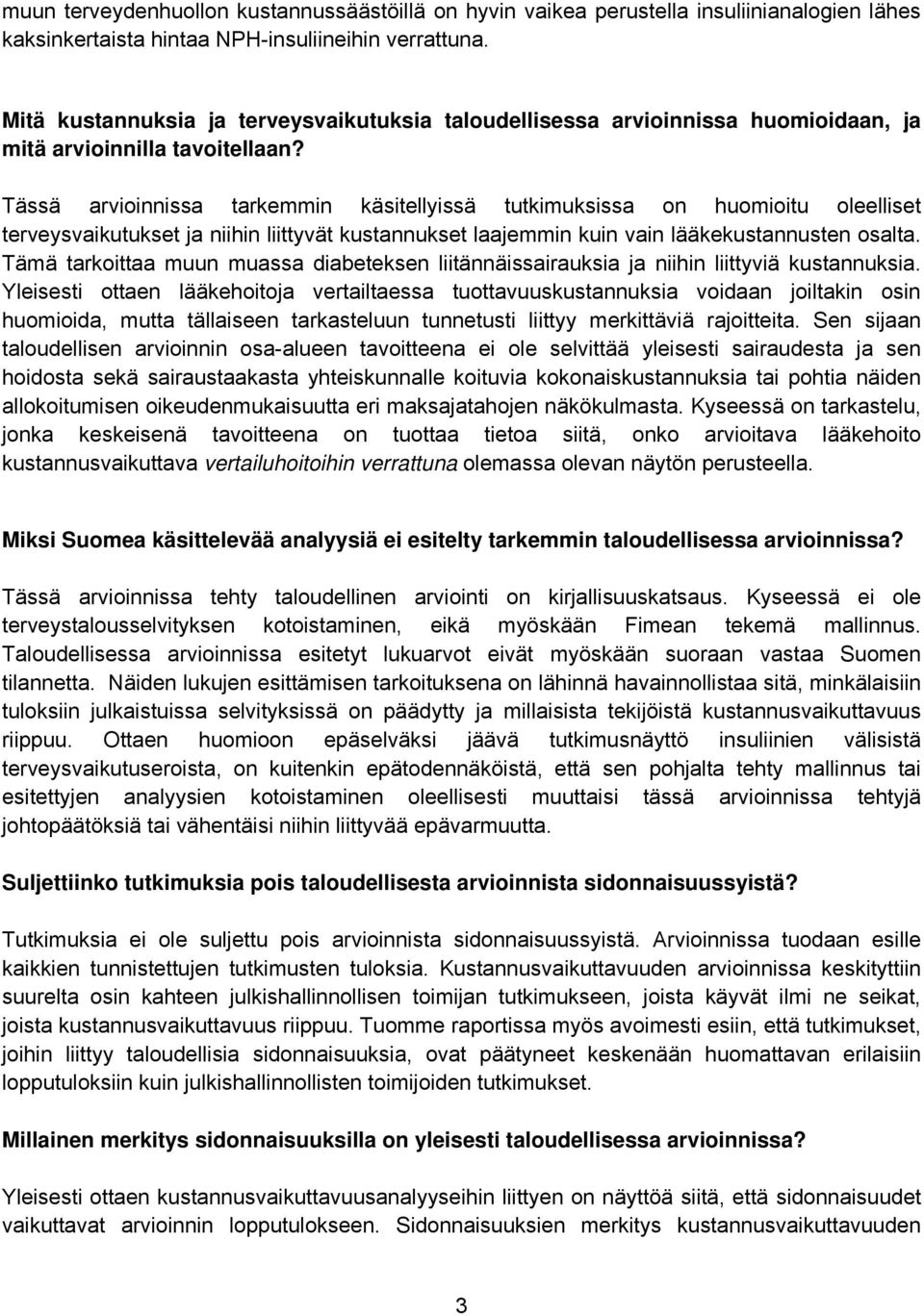 muun terveydenhuollon kustannussäästöillä on hyvin vaikea perustella insuliinianalogien lähes kaksinkertaista hintaa NPH-insuliineihin verrattuna.

Mitä kustannuksia ja terveysvaikutuksia taloudellisessa arvioinnissa huomioidaan, ja mitä arvioinnilla tavoitellaan?

Tässä arvioinnissa tarkemmin käsitellyissä tutkimuksissa on huomioitu oleelliset terveysvaikutukset ja niihin liittyvät kustannukset laajemmin kuin vain lääkekustannusten osalta. Tämä tarkoittaa muun muassa diabeteksen liitännäissairauksia ja niihin liittyviä kustannuksia. Yleisesti ottaen lääkehoitoja vertailtaessa tuottavuuskustannuksia voidaan joiltakin osin huomioida, mutta tällaiseen tarkasteluun tunnetusti liittyy merkittäviä rajoitteita. Sen sijaan taloudellisen arvioinnin osa-alueen tavoitteena ei ole selvittää yleisesti sairaudesta ja sen hoidosta sekä sairaustaakasta yhteiskunnalle koituvia kokonaiskustannuksia tai pohtia näiden allokoitumisen oikeudenmukaisuutta eri maksajatahojen näkökulmasta. Kyseessä on tarkastelu, jonka keskeisenä tavoitteena on tuottaa tietoa siitä, onko arvioitava lääkehoito kustannusvaikuttava vertailuhoitoihin verrattuna olemassa olevan näytön perusteella.

Miksi Suomea käsittelevää analyysiä ei esitelty tarkemmin taloudellisessa arvioinnissa?

Tässä arvioinnissa tehty taloudellinen arviointi on kirjallisuuskatsaus. Kyseessä ei ole terveystalousselvityksen kotoistaminen, eikä myöskään Fimean tekemä mallinnus. Taloudellisessa arvioinnissa esitetyt lukuarvot eivät myöskään suoraan vastaa Suomen tilannetta. Näiden lukujen esittämisen tarkoituksena on lähinnä havainnollistaa sitä, minkälaisiin tuloksiin julkaistuissa selvityksissä on päädytty ja millaisista tekijöistä kustannusvaikuttavuus riippuu. Ottaen huomioon epäselväksi jäävä tutkimusnäyttö insuliinien välisistä terveysvaikutuseroista, on kuitenkin epätodennäköistä, että sen pohjalta tehty mallinnus tai esitettyjen analyysien kotoistaminen oleellisesti muuttaisi tässä arvioinnissa tehtyjä johtopäätöksiä tai vähentäisi niihin liittyvää epävarmuutta.

Suljettiinko tutkimuksia pois taloudellisesta arvioinnista sidonnaisuussyistä?

Tutkimuksia ei ole suljettu pois arvioinnista sidonnaisuussyistä. Arvioinnissa tuodaan esille kaikkien tunnistettujen tutkimusten tuloksia. Kustannusvaikuttavuuden arvioinnissa keskityttiin suurelta osin kahteen julkishallinnollisen toimijan tutkimukseen, joista käyvät ilmi ne seikat, joista kustannusvaikuttavuus riippuu. Tuomme raportissa myös avoimesti esiin, että tutkimukset, joihin liittyy taloudellisia sidonnaisuuksia, ovat päätyneet keskenään huomattavan erilaisiin lopputuloksiin kuin julkishallinnollisten toimijoiden tutkimukset.

Millainen merkitys sidonnaisuuksilla on yleisesti taloudellisessa arvioinnissa?

Yleisesti ottaen kustannusvaikuttavuusanalyyseihin liittyen on näyttöä siitä, että sidonnaisuudet vaikuttavat arvioinnin lopputulokseen. Sidonnaisuuksien merkitys kustannusvaikuttavuuden

3